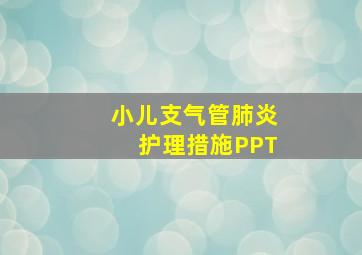 小儿支气管肺炎
护理措施PPT